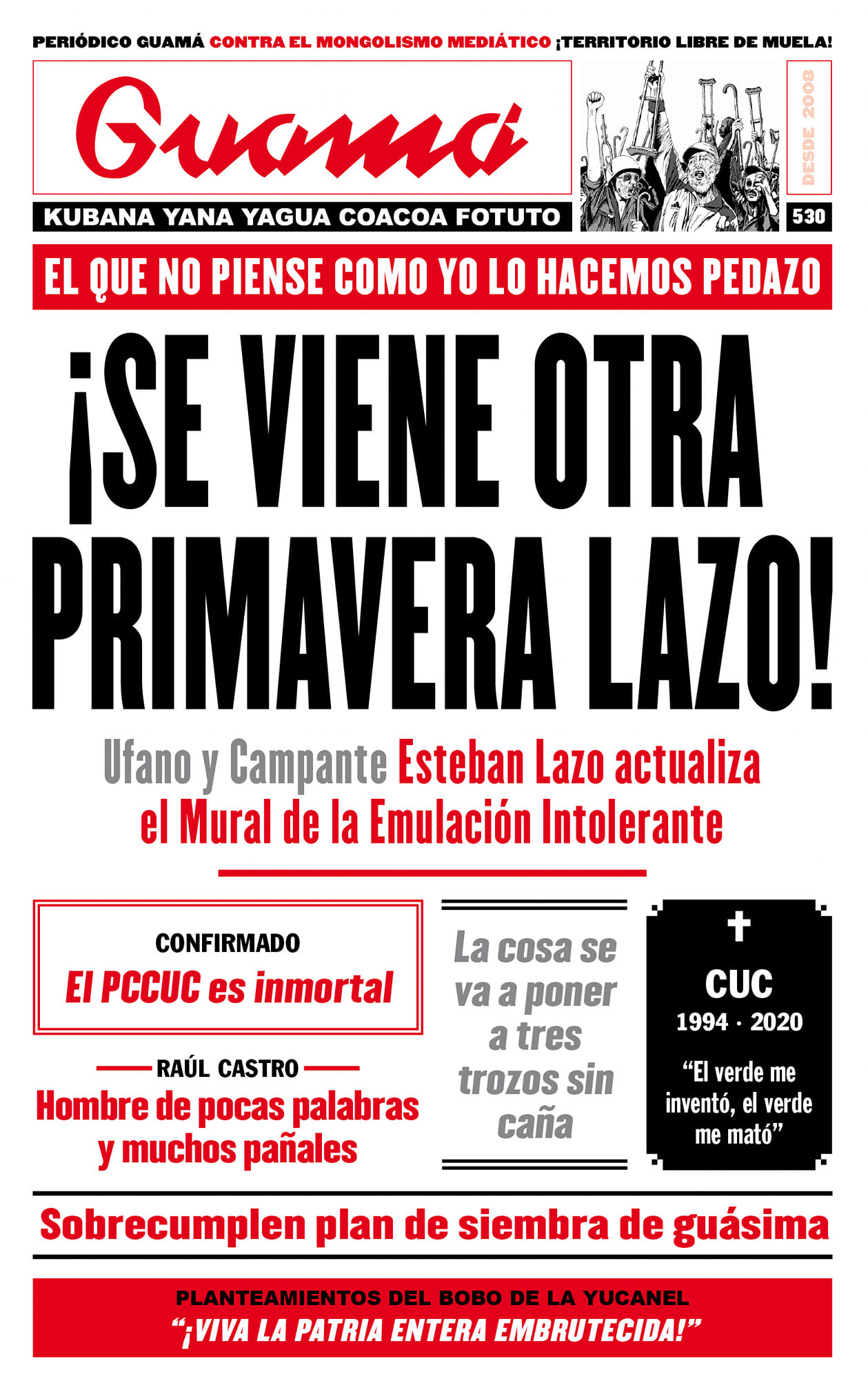 PERIÓDICO GUAMÁ CONTRA EL MONGOLISMO MEDIÁTICO ¡TERRITORIO LIBRE DE MUELA!

Guamá

DESDE 2008

KUBANA YANA YAGUA COACOA FOTUTO

530

EL QUE NO PIENSE COMO YO LO HACEMOS PEDAZO

¡SE VIENE OTRA PRIMAVERA LAZO!

Ufano y Campante Esteban Lazo actualiza el Mural de la Emulación Intolerante

CONFIRMADO
El PCCUC es inmortal

RAÚL CASTRO
Hombre de pocas palabras y muchos pañales

La cosa se va a poner a tres trozos sin caña

CUC
1994 · 2020
"El verde me inventó, el verde me mató"

Sobrecumplen plan de siembra de guásima

PLANTEAMIENTOS DEL BOBO DE LA YUCANEL
"¡VIVA LA PATRIA ENTERA EMBRUTECIDA!"